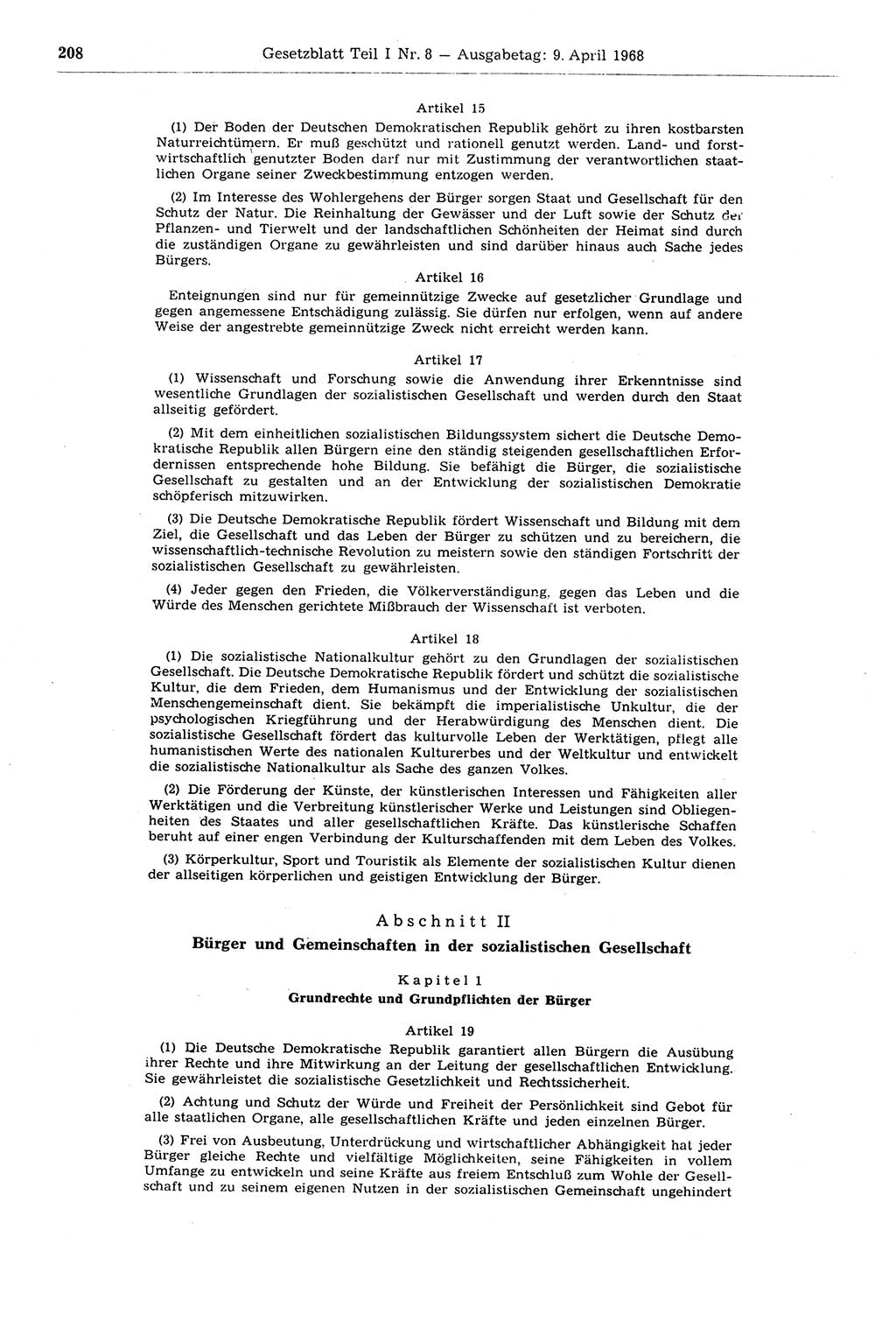 208 Gesetzblatt Teil I Nr. 8 — Ausgabetag: 9. April 1968

Artikel 15

(1) Der Boden der Deutschen Demokratischen Republik gehört zu ihren kostbarsten Naturreichtümern. Er muß geschützt und rationell genutzt werden. Land- und forstwirtschaftlich genutzter Boden darf nur mit Zustimmung der verantwortlichen staatlichen Organe seiner Zweckbestimmung entzogen werden.

(2) Im Interesse des Wohlergehens der Bürger sorgen Staat und Gesellschaft für den Schutz der Natur. Die Reinhaltung der Gewässer und der Luft sowie der Schutz der Pflanzen- und Tierwelt und der landschaftlichen Schönheiten der Heimat sind durch die zuständigen Organe zu gewährleisten und sind darüber hinaus auch Sache jedes Bürgers.

Artikel 16

Enteignungen sind nur für gemeinnützige Zwecke auf gesetzlicher Grundlage und gegen angemessene Entschädigung zulässig. Sie dürfen nur erfolgen, wenn auf andere Weise der angestrebte gemeinnützige Zweck nicht erreicht werden kann.

Artikel 17

(1) Wissenschaft und Forschung sowie die Anwendung ihrer Erkenntnisse sind wesentliche Grundlagen der sozialistischen Gesellschaft und werden durch den Staat allseitig gefördert.

(2) Mit dem einheitlichen sozialistischen Bildungssystem sichert die Deutsche Demokratische Republik allen Bürgern eine den ständig steigenden gesellschaftlichen Erfordernissen entsprechende hohe Bildung. Sie befähigt die Bürger, die sozialistische Gesellschaft zu gestalten und an der Entwicklung der sozialistischen Demokratie schöpferisch mitzuwirken.

(3) Die Deutsche Demokratische Republik fördert Wissenschaft und Bildung mit dem Ziel, die Gesellschaft und das Leben der Bürger zu schützen und zu bereichern, die wissenschaftlich-technische Revolution zu meistern sowie den ständigen Fortschritt der sozialistischen Gesellschaft zu gewährleisten.

(4) Jeder gegen den Frieden, die Völkerverständigung, gegen das Leben und die Würde des Menschen gerichtete Mißbrauch der Wissenschaft ist verboten.

Artikel 18

(1) Die sozialistische Nationalkultur gehört zu den Grundlagen der sozialistischen Gesellschaft. Die Deutsche Demokratische Republik fördert und schützt die sozialistische Kultur, die dem Frieden, dem Humanismus und der Entwicklung der sozialistischen Menschengemeinschaft dient. Sie bekämpft die imperialistische Unkultur, die der psychologischen Kriegführung und der Herabwürdigung des Menschen dient. Die sozialistische Gesellschaft fördert das kulturvolle Leben der Werktätigen, pflegt alle humanistischen Werte des nationalen Kulturerbes und der Weltkultur und entwickelt die sozialistische Nationalkultur als Sache des ganzen Volkes.

(2) Die Förderung der Künste, der künstlerischen Interessen und Fähigkeiten aller Werktätigen und die Verbreitung künstlerischer Werke und Leistungen sind Obliegenheiten des Staates und aller gesellschaftlichen Kräfte. Das künstlerische Schaffen beruht auf einer engen Verbindung der Kulturschaffenden mit dem Leben des Volkes.

(3) Körperkultur, Sport und Touristik als Elemente der sozialistischen Kultur dienen der allseitigen körperlichen und geistigen Entwicklung der Bürger.

Abschnitt II

Bürger und Gemeinschaften in der sozialistischen Gesellschaft

Kapitel 1

Grundrechte und Grundpflichten der Bürger

Artikel 19

(1) Die Deutsche Demokratische Republik garantiert allen Bürgern die Ausübung ihrer Rechte und ihre Mitwirkung an der Leitung der gesellschaftlichen Entwicklung. Sie gewährleistet die sozialistische Gesetzlichkeit und Rechtssicherheit.

(2) Achtung und Schutz der Würde und Freiheit der Persönlichkeit sind Gebot für alle staatlichen Organe, alle gesellschaftlichen Kräfte und jeden einzelnen Bürger.

(3) Frei von Ausbeutung, Unterdrückung und wirtschaftlicher Abhängigkeit hat jeder Bürger gleiche Rechte und vielfältige Möglichkeiten, seine Fähigkeiten in vollem Umfange zu entwickeln und seine Kräfte aus freiem Entschluß zum Wohle der Gesellschaft und zu seinem eigenen Nutzen in der sozialistischen Gemeinschaft ungehindert